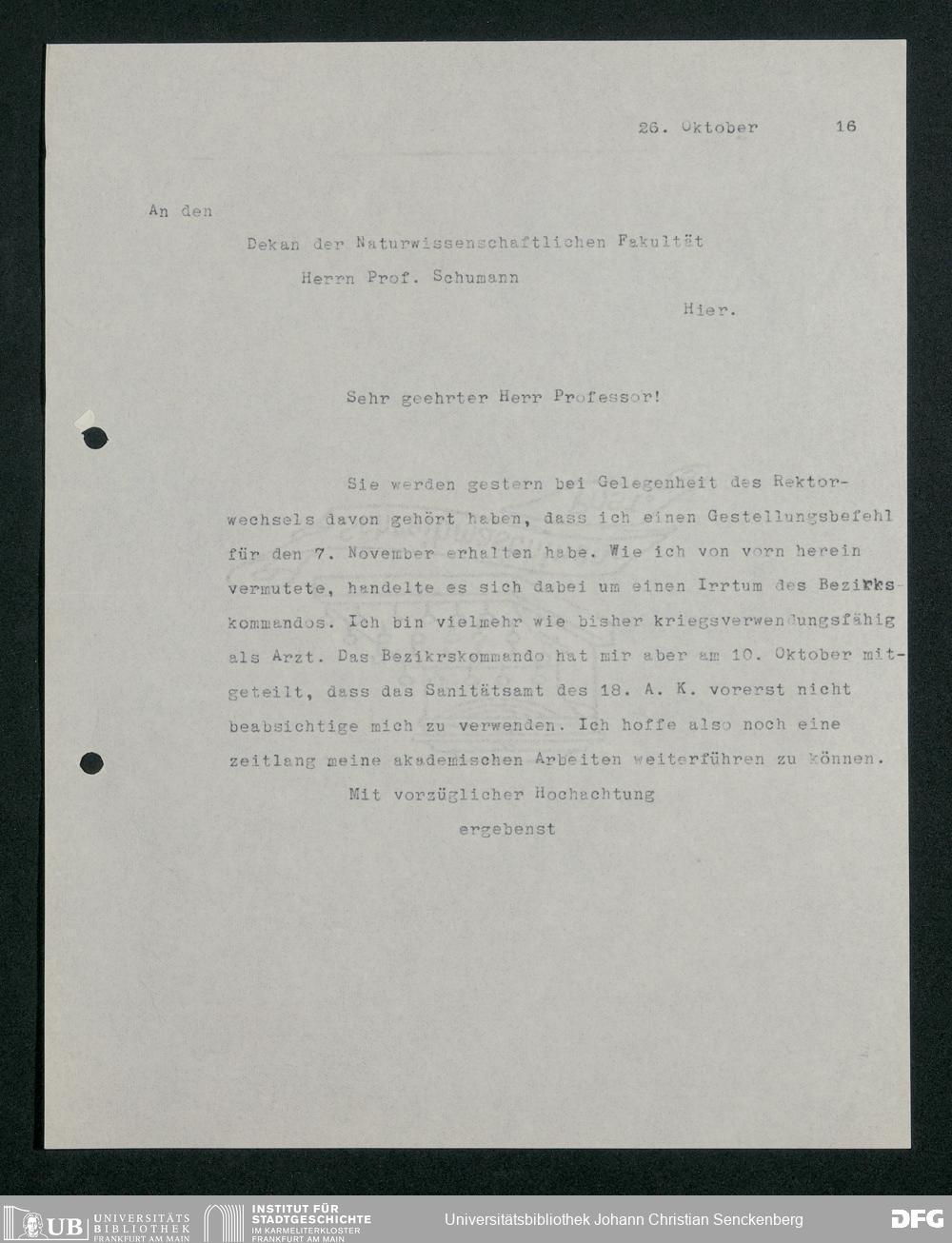 26. Oktober 16

An den

Dekan der Naturwissenschaftlichen Fakultät

Herrn Prof. Schumann

Hier.

Sehr geehrter Herr Professor!

Sie werden gestern bei Gelegenheit des Rektorwechsels davon gehört haben, dass ich einen Gestellungsbefehl für den 7. November erhalten habe. Wie ich von vorn herein vermutete, handelte es sich dabei um einen Irrtum des Bezirkskommandos. Ich bin vielmehr wie bisher kriegsverwendungsfähig als Arzt. Das Bezikrskommando hat mir aber am 10. Oktober mitgeteilt, dass das Sanitätsamt des 18. A. K. vorerst nicht beabsichtige mich zu verwenden. Ich hoffe also noch eine zeitlang meine akademischen Arbeiten weiterführen zu können.

Mit vorzüglicher Hochachtung

ergebenst

UB UNIVERSITÄTS BIBLIOTHEK FRANKFURT AM MAIN

INSTITUT FÜR STADTGESCHICHTE IM KARMELITERKLOSTER FRANKFURT AM MAIN

Universitätsbibliothek Johann Christian Senckenberg

DFG